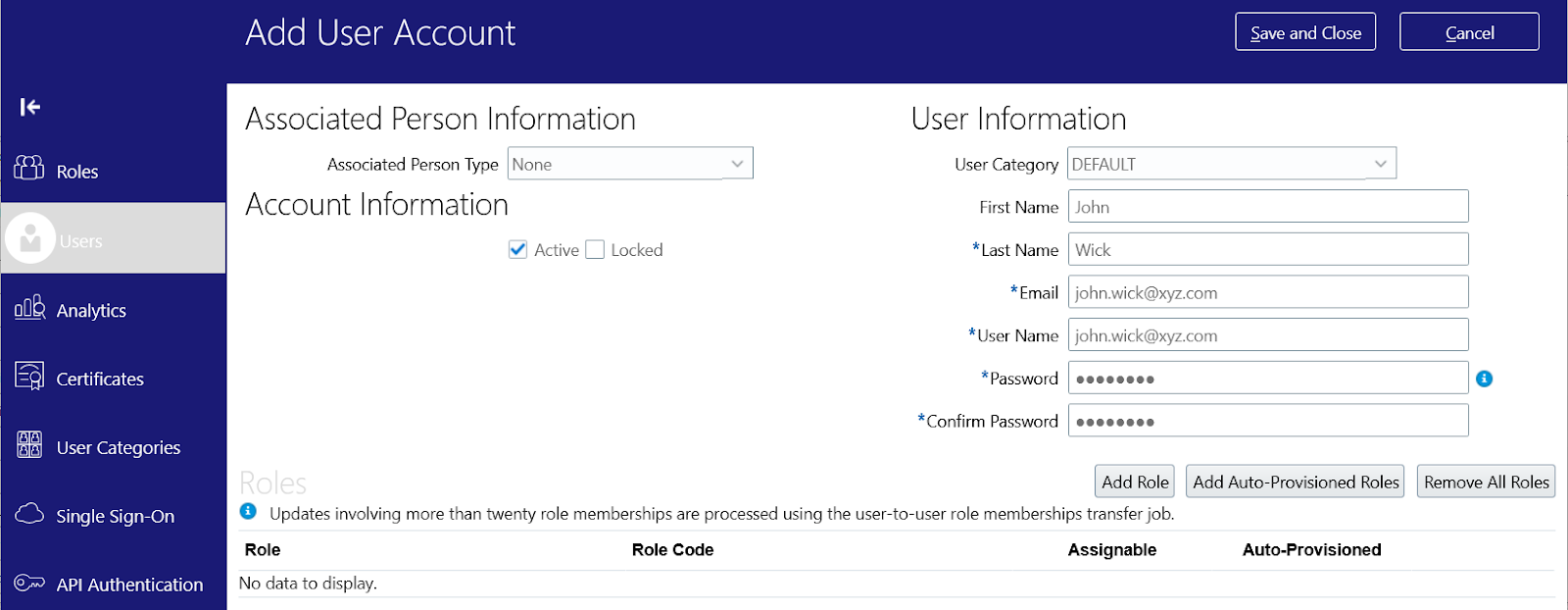 Add User Account

Save and Close

Cancel

Roles

Users

Analytics

Certificates

User Categories

Single Sign-On

API Authentication

Associated Person Information

Associated Person Type None

Account Information

Active Locked

User Information

User Category DEFAULT

First Name John

*Last Name Wick

*Email john.wick@xyz.com

*User Name john.wick@xyz.com

*Password ••••••••

*Confirm Password ••••••••

Roles

Add Role Add Auto-Provisioned Roles Remove All Roles

Updates involving more than twenty role memberships are processed using the user-to-user role memberships transfer job.

| Role | Role Code | Assignable | Auto-Provisioned |
|---|---|---|---|
| No data to display. | | | |